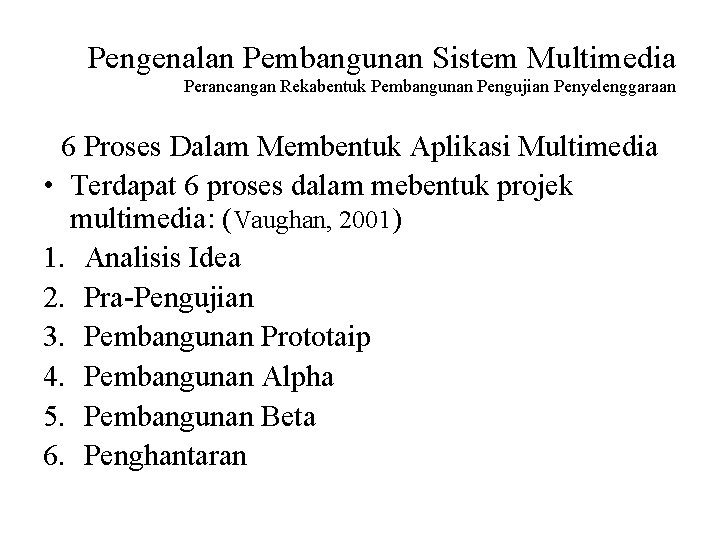 Pengenalan Pembangunan Sistem Multimedia
Perancangan Rekabentuk Pembangunan Pengujian Penyelenggaraan

6 Proses Dalam Membentuk Aplikasi Multimedia

• Terdapat 6 proses dalam mebentuk projek multimedia: (Vaughan, 2001)

1. Analisis Idea
2. Pra-Pengujian
3. Pembangunan Prototaip
4. Pembangunan Alpha
5. Pembangunan Beta
6. Penghantaran